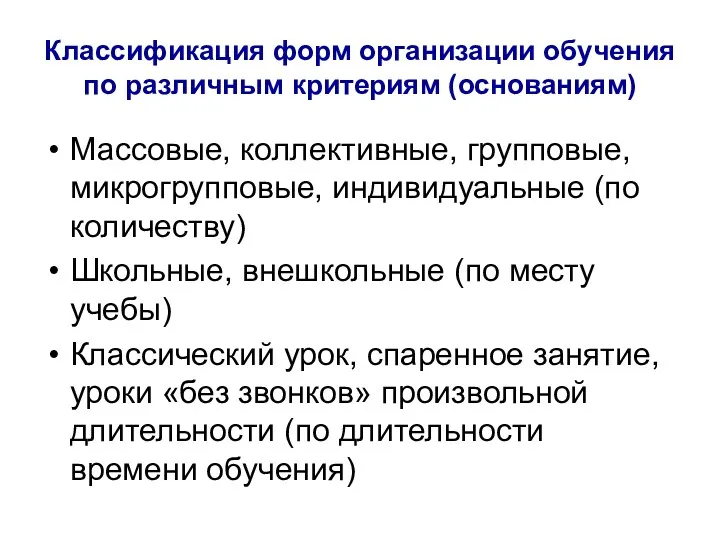 Классификация форм организации обучения по различным критериям (основаниям)

• Массовые, коллективные, групповые, микрогрупповые, индивидуальные (по количеству)
• Школьные, внешкольные (по месту учебы)
• Классический урок, спаренное занятие, уроки «без звонков» произвольной длительности (по длительности времени обучения)